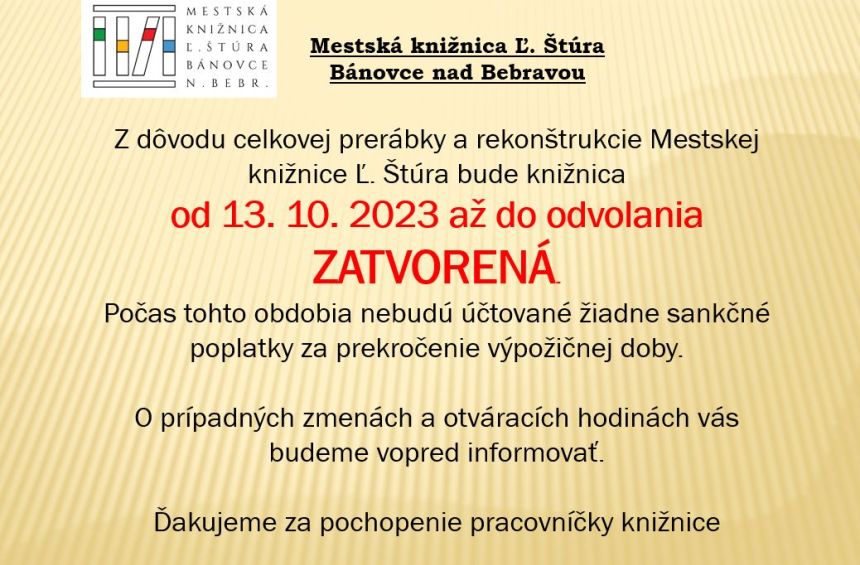 MESTSKÁ KNIŽNICA Ľ. ŠTÚRA BÁNOVCE N. BEBR.

Mestská knižnica Ľ. Štúra
Bánovce nad Bebravou

Z dôvodu celkovej prerábky a rekonštrukcie Mestskej knižnice Ľ. Štúra bude knižnica

od 13. 10. 2023 až do odvolania

ZATVORENÁ.

Počas tohto obdobia nebudú účtované žiadne sankčné poplatky za prekročenie výpožičnej doby.

O prípadných zmenách a otváracích hodinách vás budeme vopred informovať.

Ďakujeme za pochopenie pracovníčky knižnice